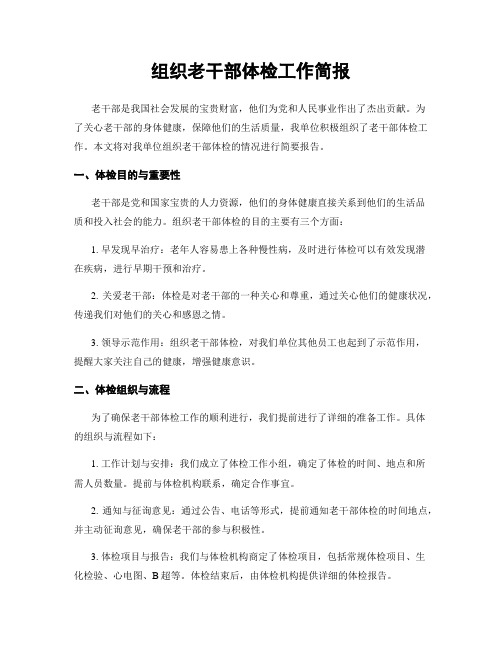 组织老干部体检工作简报

老干部是我国社会发展的宝贵财富，他们为党和人民事业作出了杰出贡献。为了关心老干部的身体健康，保障他们的生活质量，我单位积极组织了老干部体检工作。本文将对我单位组织老干部体检的情况进行简要报告。

一、体检目的与重要性

老干部是党和国家宝贵的人力资源，他们的身体健康直接关系到他们的生活品质和投入社会的能力。组织老干部体检的目的主要有三个方面：

1. 早发现早治疗：老年人容易患上各种慢性病，及时进行体检可以有效发现潜在疾病，进行早期干预和治疗。

2. 关爱老干部：体检是对老干部的一种关心和尊重，通过关心他们的健康状况，传递我们对他们的关心和感恩之情。

3. 领导示范作用：组织老干部体检，对我们单位其他员工也起到了示范作用，提醒大家关注自己的健康，增强健康意识。

二、体检组织与流程

为了确保老干部体检工作的顺利进行，我们提前进行了详细的准备工作。具体的组织与流程如下：

1. 工作计划与安排：我们成立了体检工作小组，确定了体检的时间、地点和所需人员数量。提前与体检机构联系，确定合作事宜。

2. 通知与征询意见：通过公告、电话等形式，提前通知老干部体检的时间地点，并主动征询意见，确保老干部的参与积极性。

3. 体检项目与报告：我们与体检机构商定了体检项目，包括常规体检项目、生化检验、心电图、B超等。体检结束后，由体检机构提供详细的体检报告。